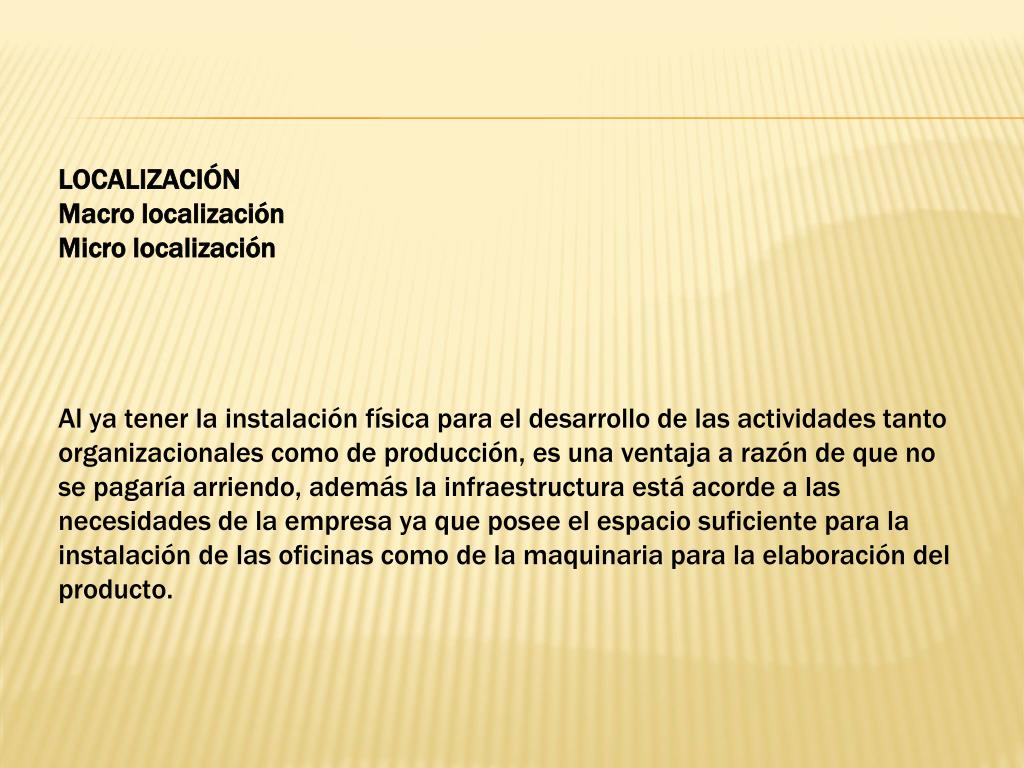 LOCALIZACIÓN
Macro localización
Micro localización

Al ya tener la instalación física para el desarrollo de las actividades tanto organizacionales como de producción, es una ventaja a razón de que no se pagaría arriendo, además la infraestructura está acorde a las necesidades de la empresa ya que posee el espacio suficiente para la instalación de las oficinas como de la maquinaria para la elaboración del producto.